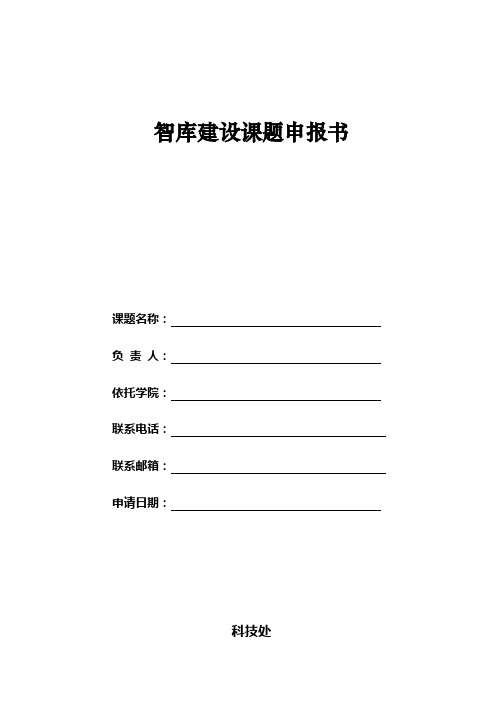 智库建设课题申报书

课题名称：

负 责 人：

依托学院：

联系电话：

联系邮箱：

申请日期：

科技处